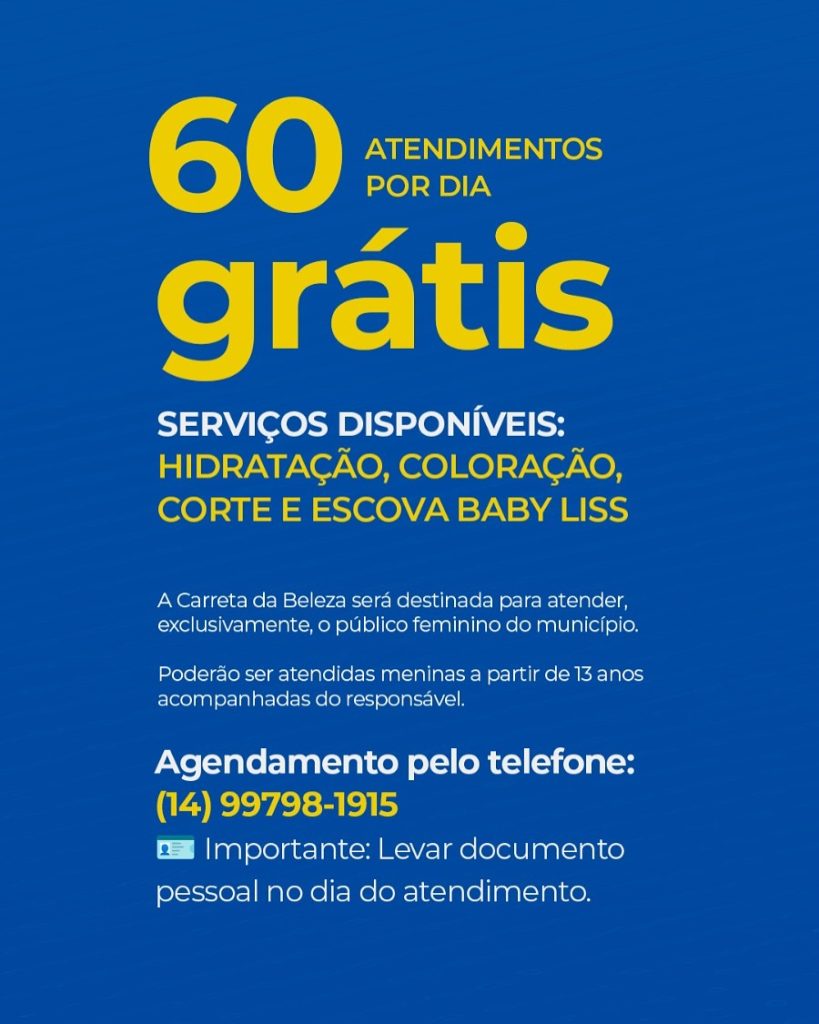 60 ATENDIMENTOS POR DIA

grátis

SERVIÇOS DISPONÍVEIS:
HIDRATAÇÃO, COLORAÇÃO, CORTE E ESCOVA BABY LISS

A Carreta da Beleza será destinada para atender, exclusivamente, o público feminino do município.

Poderão ser atendidas meninas a partir de 13 anos acompanhadas do responsável.

Agendamento pelo telefone:
(14) 99798-1915

Importante: Levar documento pessoal no dia do atendimento.